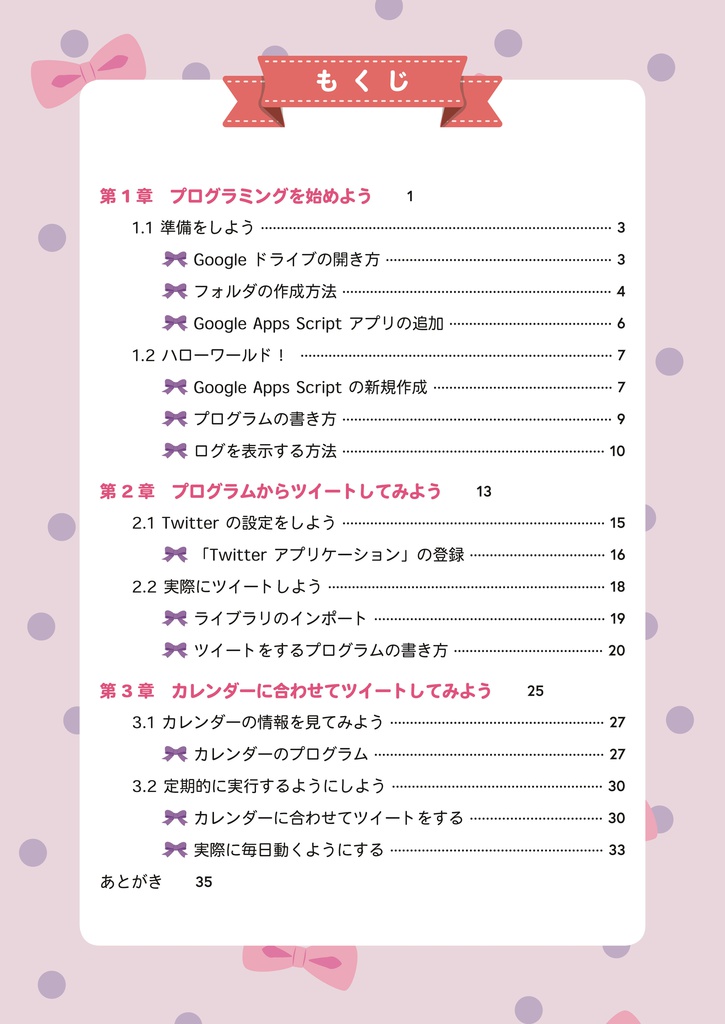 もくじ

第１章　プログラミングを始めよう　1

1.1 準備をしよう 3

Google ドライブの開き方 3

フォルダの作成方法 4

Google Apps Script アプリの追加 6

1.2 ハローワールド！ 7

Google Apps Script の新規作成 7

プログラムの書き方 9

ログを表示する方法 10

第２章　プログラムからツイートしてみよう　13

2.1 Twitter の設定をしよう 15

「Twitter アプリケーション」の登録 16

2.2 実際にツイートしよう 18

ライブラリのインポート 19

ツイートをするプログラムの書き方 20

第３章　カレンダーに合わせてツイートしてみよう　25

3.1 カレンダーの情報を見てみよう 27

カレンダーのプログラム 27

3.2 定期的に実行するようにしよう 30

カレンダーに合わせてツイートをする 30

実際に毎日動くようにする 33

あとがき　35